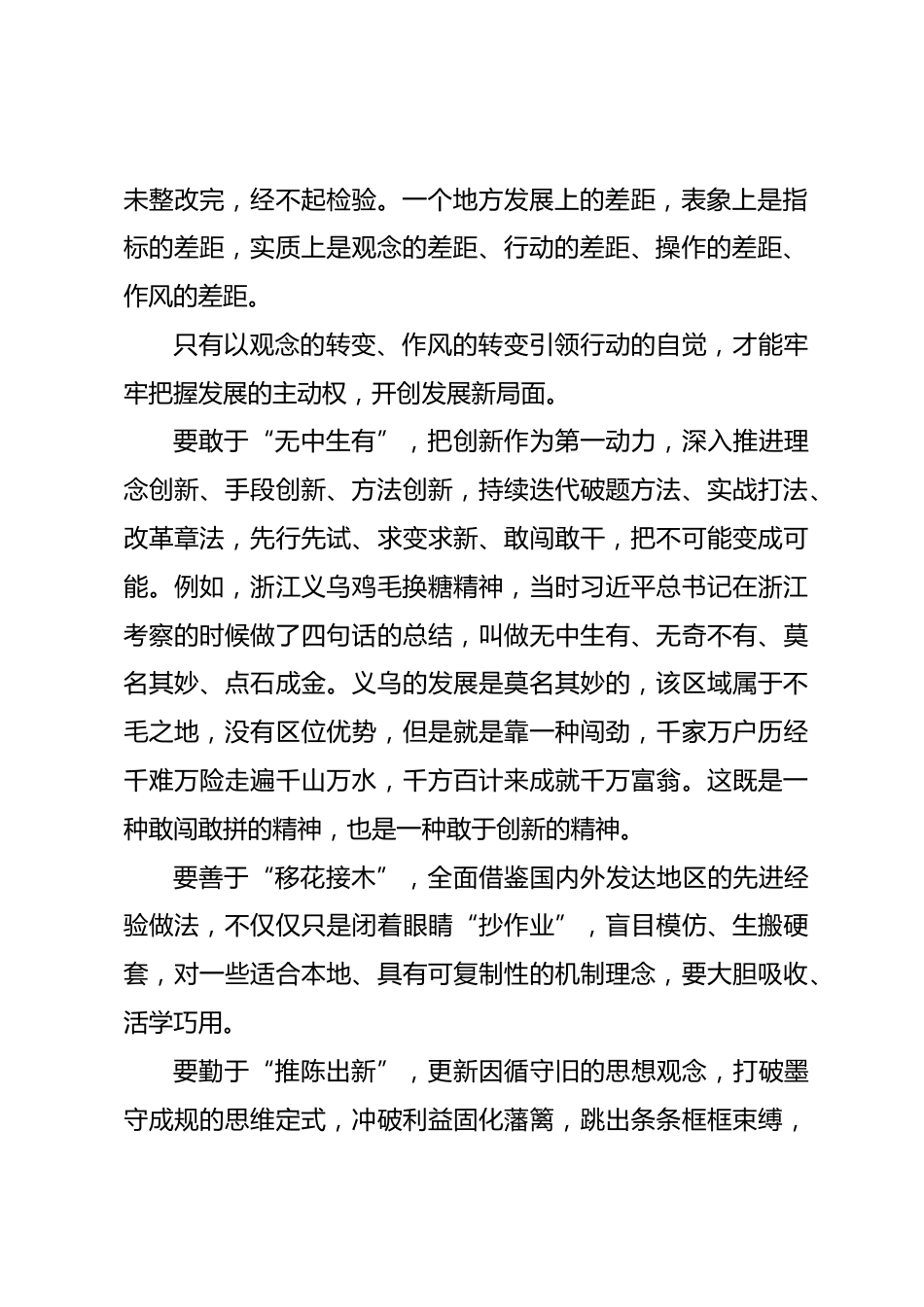 未整改完，经不起检验。一个地方发展上的差距，表象上是指标的差距，实质上是观念的差距、行动的差距、操作的差距、作风的差距。

只有以观念的转变、作风的转变引领行动的自觉，才能牢牢把握发展的主动权，开创发展新局面。

要敢于“无中生有”，把创新作为第一动力，深入推进理念创新、手段创新、方法创新，持续迭代破题方法、实战打法、改革章法，先行先试、求变求新、敢闯敢干，把不可能变成可能。例如，浙江义乌鸡毛换糖精神，当时习近平总书记在浙江考察的时候做了四句话的总结，叫做无中生有、无奇不有、莫名其妙、点石成金。义乌的发展是莫名其妙的，该区域属于不毛之地，没有区位优势，但是就是靠一种闯劲，千家万户历经千难万险走遍千山万水，千方百计来成就千万富翁。这既是一种敢闯敢拼的精神，也是一种敢于创新的精神。

要善于“移花接木”，全面借鉴国内外发达地区的先进经验做法，不仅仅只是闭着眼睛“抄作业”，盲目模仿、生搬硬套，对一些适合本地、具有可复制性的机制理念，要大胆吸收、活学巧用。

要勤于“推陈出新”，更新因循守旧的思想观念，打破墨守成规的思维定式，冲破利益固化藩篱，跳出条条框框束缚，